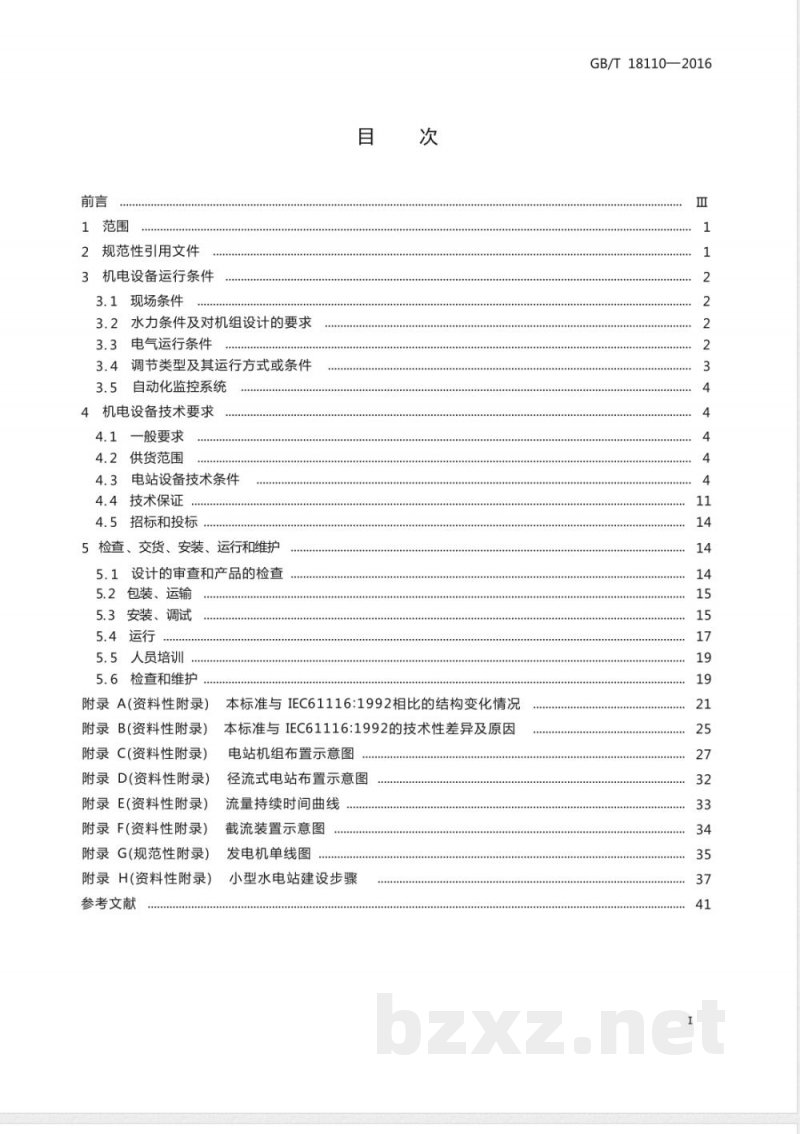 GB/T 18110—2016

目 次

前言 Ⅲ
1 范围 1
2 规范性引用文件 1
3 机电设备运行条件 2
3.1 现场条件 2
3.2 水力条件及对机组设计的要求 2
3.3 电气运行条件 2
3.4 调节类型及其运行方式或条件 3
3.5 自动化监控系统 4
4 机电设备技术要求 4
4.1 一般要求 4
4.2 供货范围 4
4.3 电站设备技术条件 4
4.4 技术保证 11
4.5 招标和投标 14
5 检查、交货、安装、运行和维护 14
5.1 设计的审查和产品的检查 14
5.2 包装、运输 15
5.3 安装、调试 15
5.4 运行 17
5.5 人员培训 19
5.6 检查和维护 19
附录A(资料性附录) 本标准与IEC61116:1992相比的结构变化情况 21
附录B(资料性附录) 本标准与IEC61116:1992的技术性差异及原因 25
附录C(资料性附录) 电站机组布置示意图 27
附录D(资料性附录) 径流式电站布置示意图 32
附录E(资料性附录) 流量持续时间曲线 33
附录F(资料性附录) 截流装置示意图 34
附录G(规范性附录) 发电机单线图 35
附录H(资料性附录) 小型水电站建设步骤 37
参考文献 41

I

bzxz.net